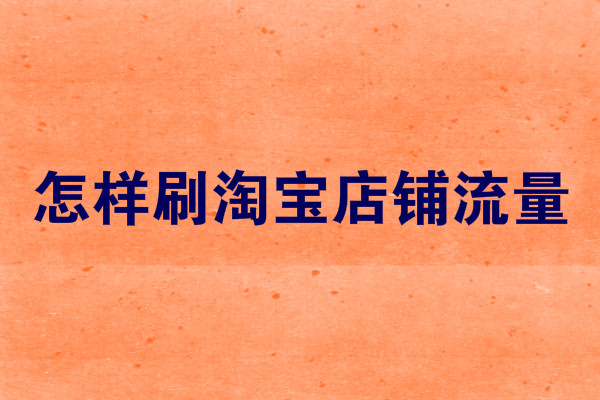 怎样刷淘宝店铺流量